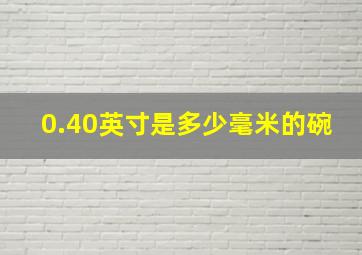 0.40英寸是多少毫米的碗